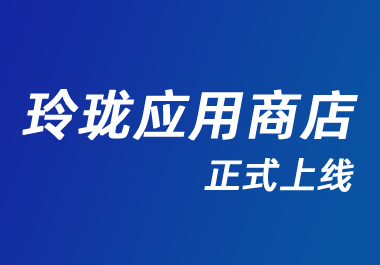 玲珑应用商店
正式上线